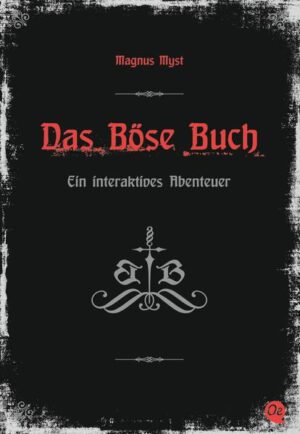 Magnus Myst

Das Böse Buch

Ein interaktives Abenteuer

B B

Oe